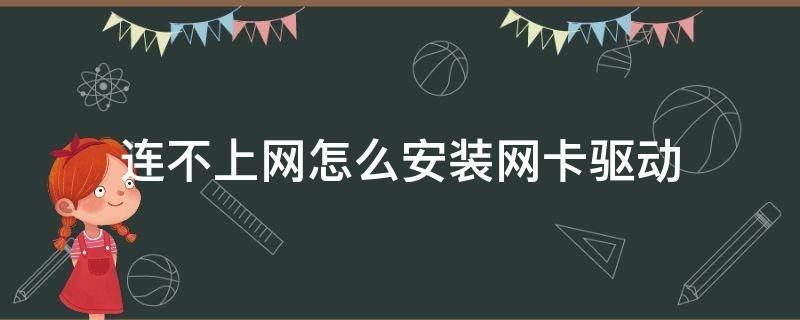 连不上网怎么安装网卡驱动